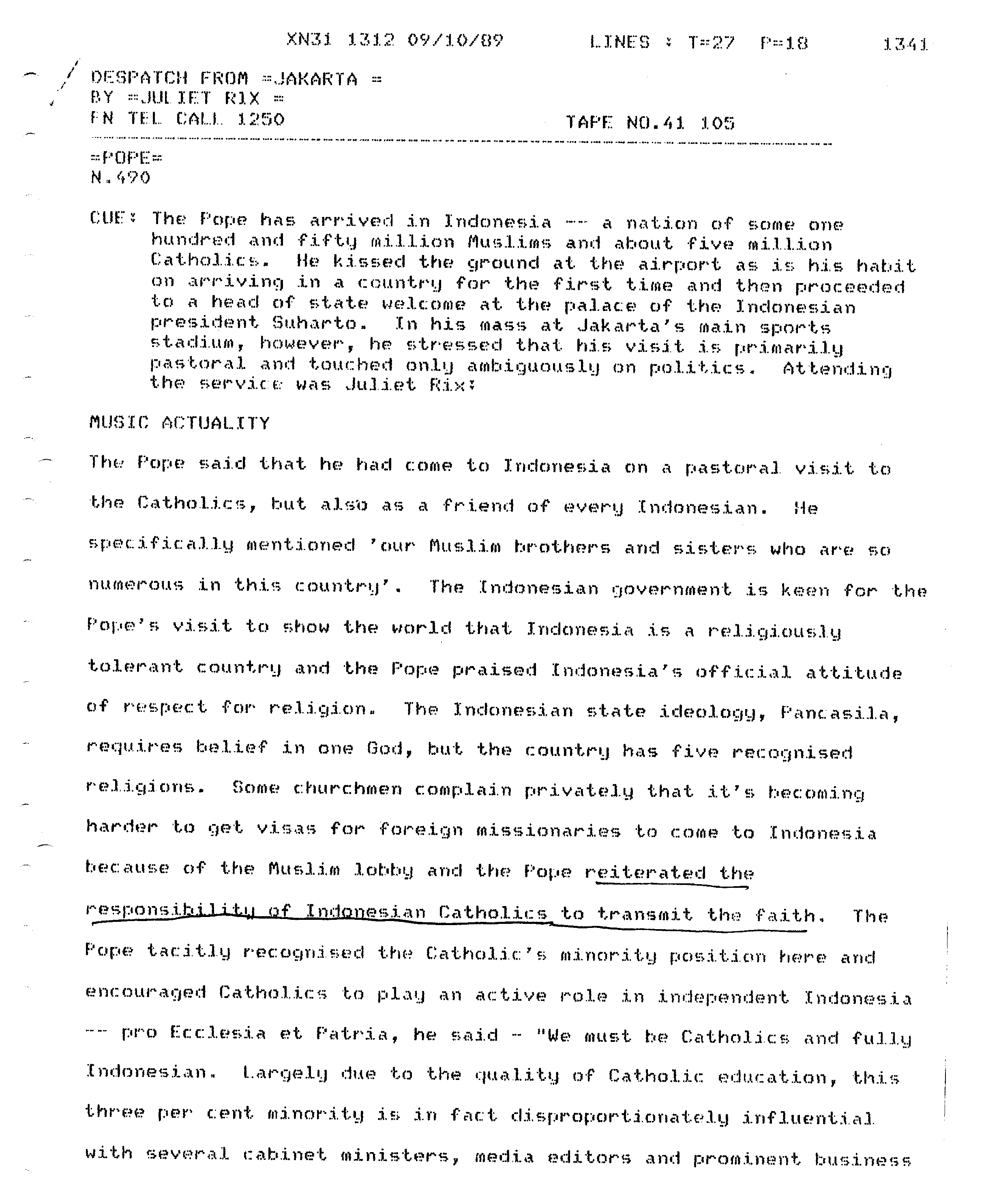 XN31 1312 09/10/89          LINES : T=27  P=18          1341

DESPATCH FROM =JAKARTA =
BY =JULIET RIX =
FN TEL CALL 1250                    TAPE NO.41 105

=POPE=
N.490

CUE: The Pope has arrived in Indonesia -- a nation of some one hundred and fifty million Muslims and about five million Catholics. He kissed the ground at the airport as is his habit on arriving in a country for the first time and then proceeded to a head of state welcome at the palace of the Indonesian president Suharto. In his mass at Jakarta's main sports stadium, however, he stressed that his visit is primarily pastoral and touched only ambiguously on politics. Attending the service was Juliet Rix:

MUSIC ACTUALITY

The Pope said that he had come to Indonesia on a pastoral visit to the Catholics, but also as a friend of every Indonesian. He specifically mentioned 'our Muslim brothers and sisters who are so numerous in this country'. The Indonesian government is keen for the Pope's visit to show the world that Indonesia is a religiously tolerant country and the Pope praised Indonesia's official attitude of respect for religion. The Indonesian state ideology, Pancasila, requires belief in one God, but the country has five recognised religions. Some churchmen complain privately that it's becoming harder to get visas for foreign missionaries to come to Indonesia because of the Muslim lobby and the Pope reiterated the responsibility of Indonesian Catholics to transmit the faith. The Pope tacitly recognised the Catholic's minority position here and encouraged Catholics to play an active role in independent Indonesia -- pro Ecclesia et Patria, he said - "We must be Catholics and fully Indonesian. Largely due to the quality of Catholic education, this three per cent minority is in fact disproportionately influential with several cabinet ministers, media editors and prominent business